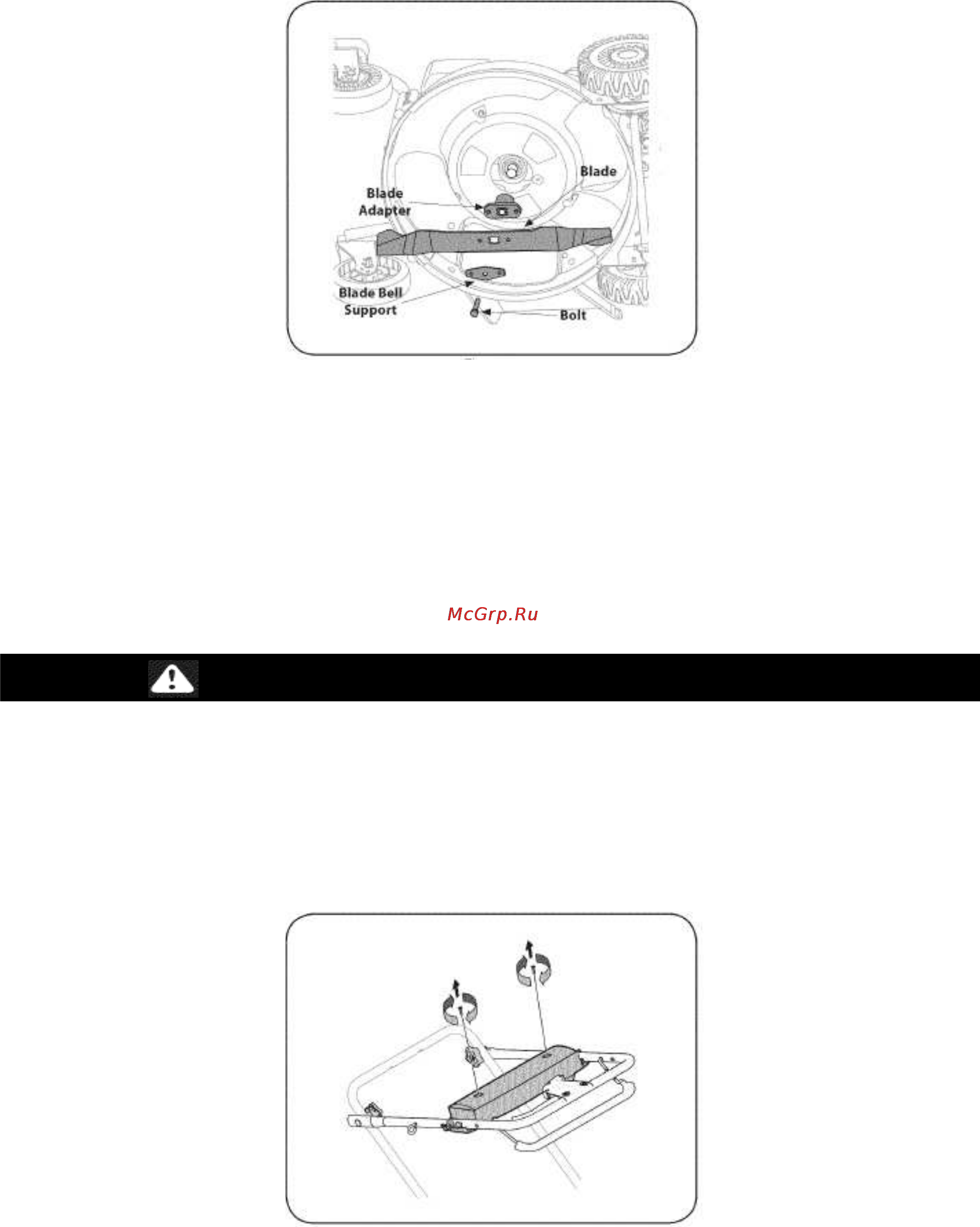 Blade

Blade Adapter

Blade Bell Support

Bolt

McGrp.Ru